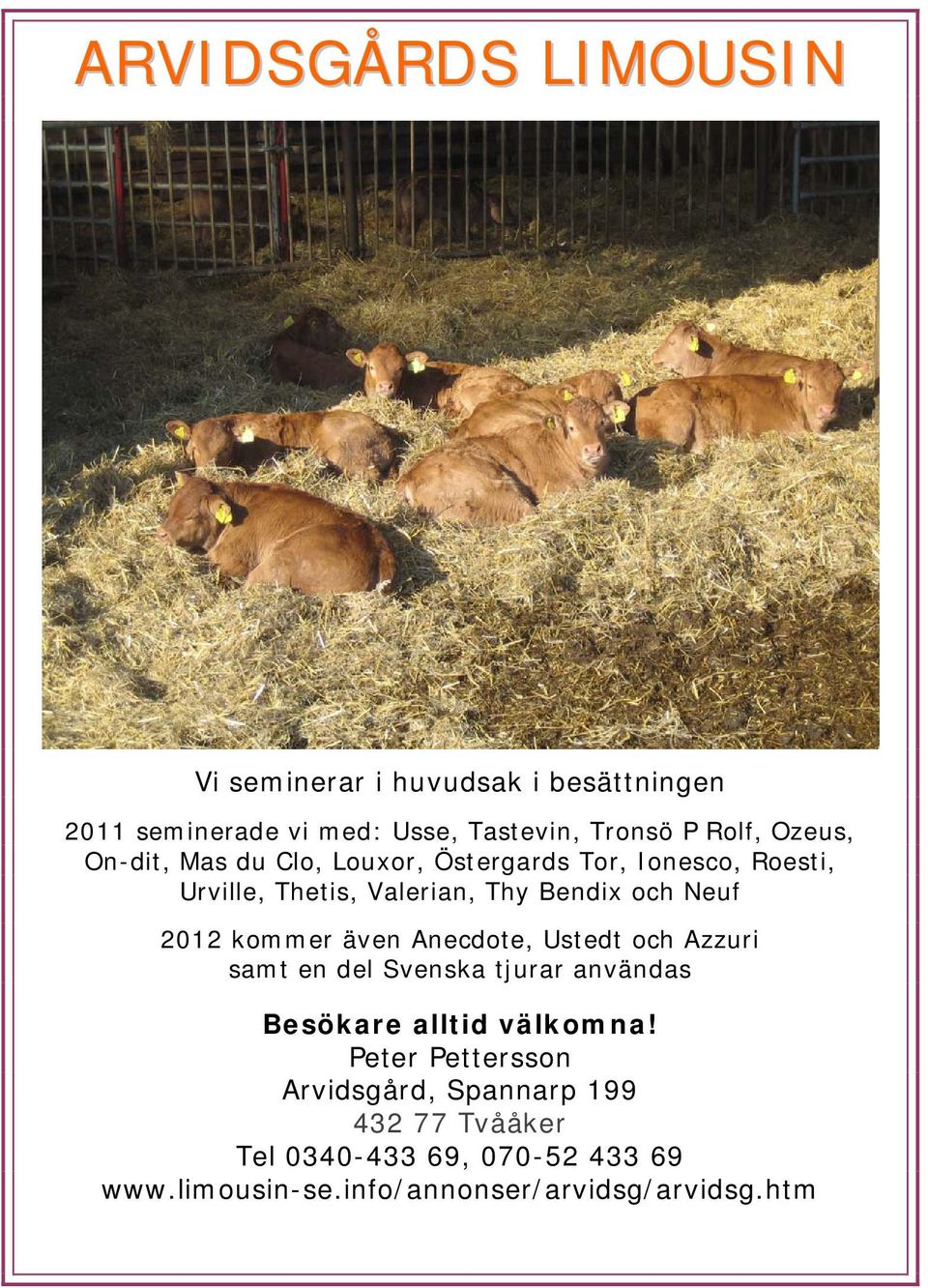 ARVIDSGÅRDS LIMOUSIN

Vi seminerar i huvudsak i besättningen

2011 seminerade vi med: Usse, Tastevin, Tronsö P Rolf, Ozeus, On-dit, Mas du Clo, Louxor, Östergards Tor, Ionesco, Roesti, Urville, Thetis, Valerian, Thy Bendix och Neuf

2012 kommer även Anecdote, Ustedt och Azzuri samt en del Svenska tjurar användas

Besökare alltid välkomna!
Peter Pettersson
Arvidsgård, Spannarp 199
432 77 Tvååker
Tel 0340-433 69, 070-52 433 69
www.limousin-se.info/annonser/arvidsg/arvidsg.htm